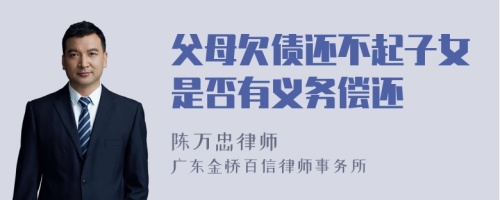 父母欠债还不起子女是否有义务偿还

陈万忠律师
广东金桥百信律师事务所